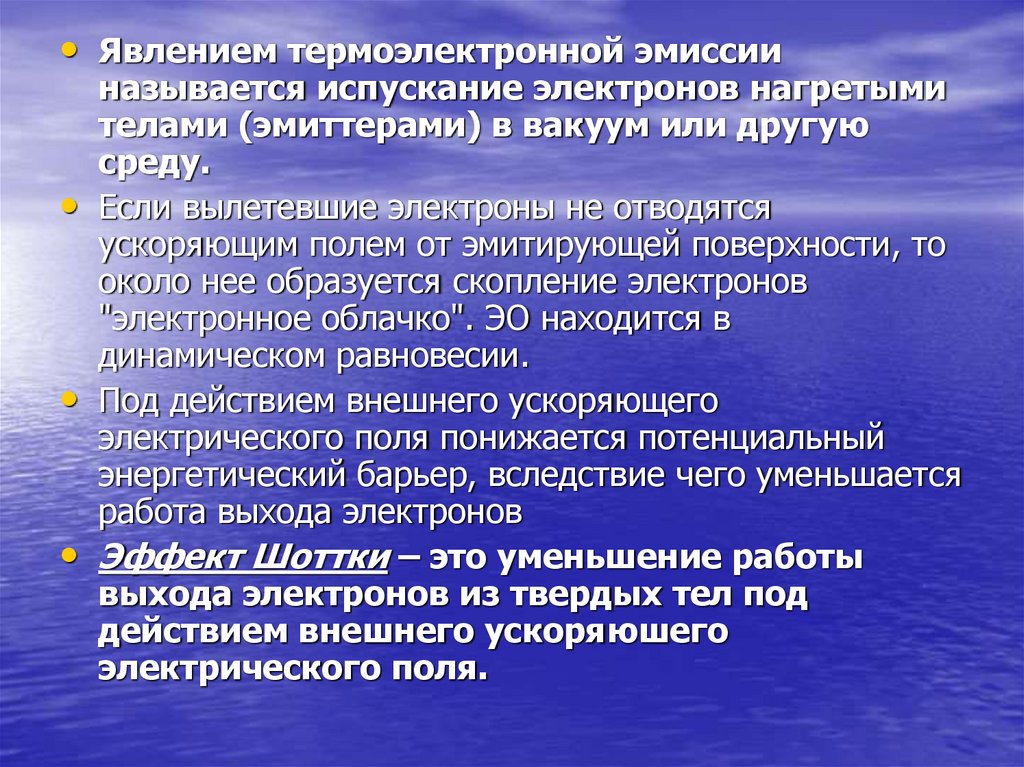 • Явлением термоэлектронной эмиссии называется испускание электронов нагретыми телами (эмиттерами) в вакуум или другую среду.

• Если вылетевшие электроны не отводятся ускоряющим полем от эмитирующей поверхности, то около нее образуется скопление электронов "электронное облачко". ЭО находится в динамическом равновесии.

• Под действием внешнего ускоряющего электрического поля понижается потенциальный энергетический барьер, вследствие чего уменьшается работа выхода электронов

• Эффект Шоттки – это уменьшение работы выхода электронов из твердых тел под действием внешнего ускоряюшего электрического поля.